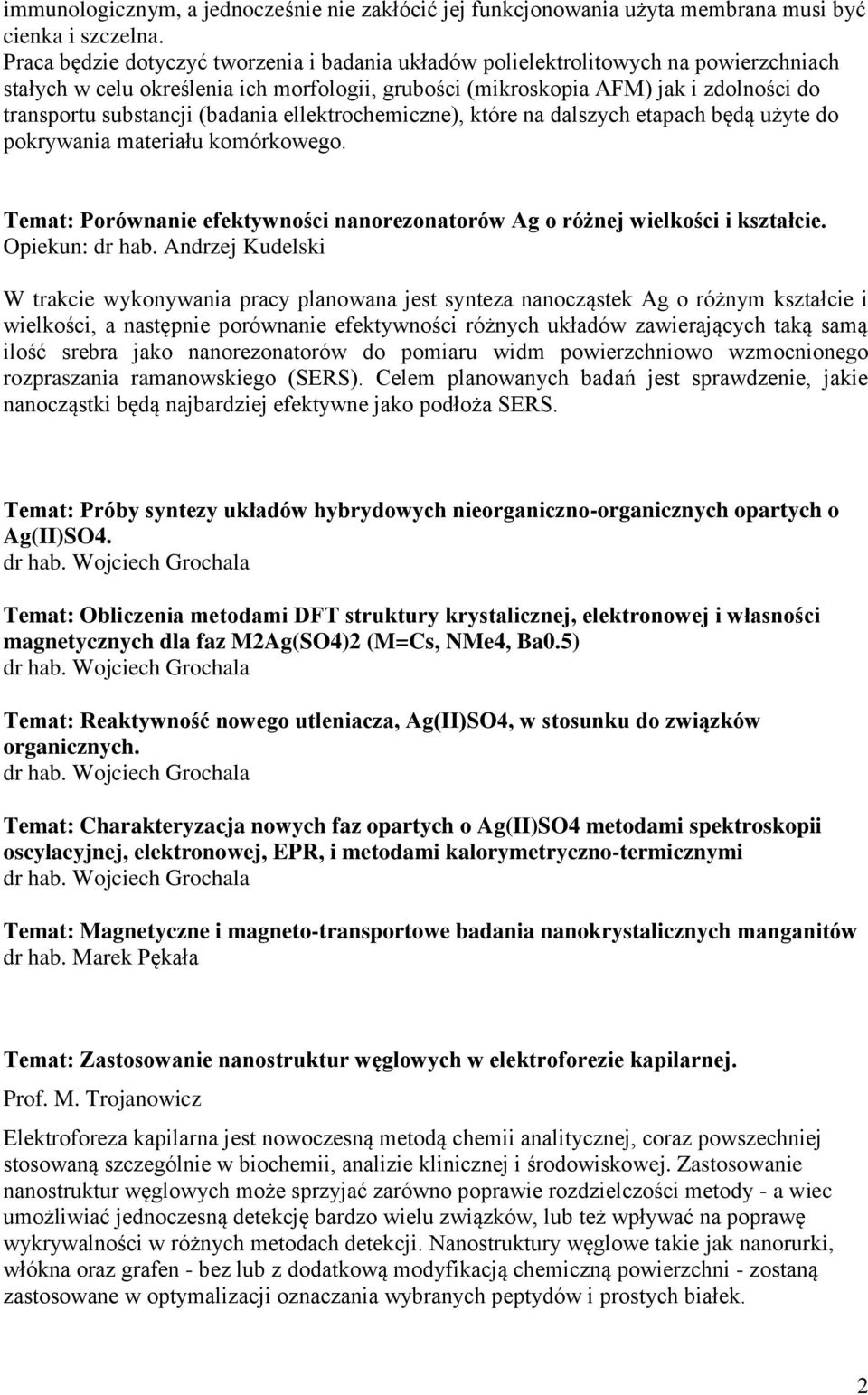 immunologicznym, a jednocześnie nie zakłócić jej funkcjonowania użyta membrana musi być cienka i szczelna.
Praca będzie dotyczyć tworzenia i badania układów polielektrolitowych na powierzchniach stałych w celu określenia ich morfologii, grubości (mikroskopia AFM) jak i zdolności do transportu substancji (badania ellektrochemiczne), które na dalszych etapach będą użyte do pokrywania materiału komórkowego.

Temat: Porównanie efektywności nanorezonatorów Ag o różnej wielkości i kształcie.
Opiekun: dr hab. Andrzej Kudelski

W trakcie wykonywania pracy planowana jest synteza nanocząstek Ag o różnym kształcie i wielkości, a następnie porównanie efektywności różnych układów zawierających taką samą ilość srebra jako nanorezonatorów do pomiaru widm powierzchniowo wzmocnionego rozpraszania ramanowskiego (SERS). Celem planowanych badań jest sprawdzenie, jakie nanocząstki będą najbardziej efektywne jako podłoża SERS.

Temat: Próby syntezy układów hybrydowych nieorganiczno-organicznych opartych o Ag(II)SO4.
dr hab. Wojciech Grochala

Temat: Obliczenia metodami DFT struktury krystalicznej, elektronowej i własności magnetycznych dla faz M2Ag(SO4)2 (M=Cs, NMe4, Ba0.5)
dr hab. Wojciech Grochala

Temat: Reaktywność nowego utleniacza, Ag(II)SO4, w stosunku do związków organicznych.
dr hab. Wojciech Grochala

Temat: Charakteryzacja nowych faz opartych o Ag(II)SO4 metodami spektroskopii oscylacyjnej, elektronowej, EPR, i metodami kalorymetryczno-termicznymi
dr hab. Wojciech Grochala

Temat: Magnetyczne i magneto-transportowe badania nanokrystalicznych manganitów
dr hab. Marek Pękała

Temat: Zastosowanie nanostruktur węglowych w elektroforezie kapilarnej.
Prof. M. Trojanowicz

Elektroforeza kapilarna jest nowoczesną metodą chemii analitycznej, coraz powszechniej stosowaną szczególnie w biochemii, analizie klinicznej i środowiskowej. Zastosowanie nanostruktur węglowych może sprzyjać zarówno poprawie rozdzielczości metody - a wiec umożliwiać jednoczesną detekcję bardzo wielu związków, lub też wpływać na poprawę wykrywalności w różnych metodach detekcji. Nanostruktury węglowe takie jak nanorurki, włókna oraz grafen - bez lub z dodatkową modyfikacją chemiczną powierzchni - zostaną zastosowane w optymalizacji oznaczania wybranych peptydów i prostych białek.

2